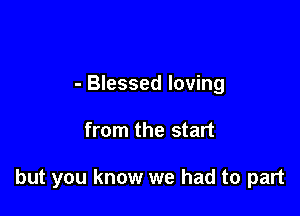 - Blessed loving

from the start

but you know we had to part